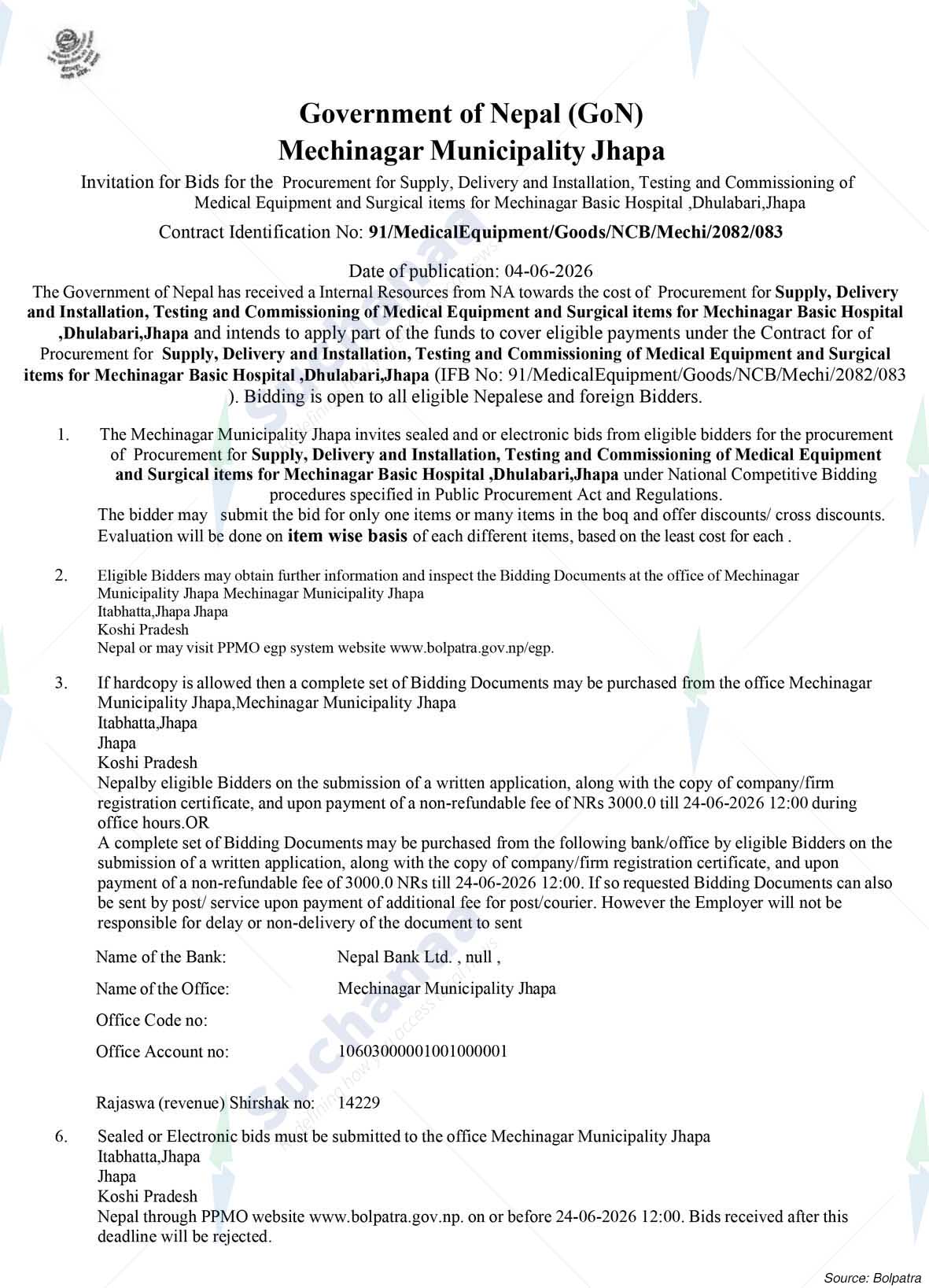 Government of Nepal (GoN)
Mechinagar Municipality Jhapa

Invitation for Bids for the Procurement for Supply, Delivery and Installation, Testing and Commissioning of Medical Equipment and Surgical items for Mechinagar Basic Hospital ,Dhulabari,Jhapa

Contract Identification No: 91/MedicalEquipment/Goods/NCB/Mechi/2082/083

Date of publication: 04-06-2026

The Government of Nepal has received a Internal Resources from NA towards the cost of Procurement for Supply, Delivery and Installation, Testing and Commissioning of Medical Equipment and Surgical items for Mechinagar Basic Hospital ,Dhulabari,Jhapa and intends to apply part of the funds to cover eligible payments under the Contract for of Procurement for Supply, Delivery and Installation, Testing and Commissioning of Medical Equipment and Surgical items for Mechinagar Basic Hospital ,Dhulabari,Jhapa (IFB No: 91/MedicalEquipment/Goods/NCB/Mechi/2082/083 ). Bidding is open to all eligible Nepalese and foreign Bidders.

1. The Mechinagar Municipality Jhapa invites sealed and or electronic bids from eligible bidders for the procurement of Procurement for Supply, Delivery and Installation, Testing and Commissioning of Medical Equipment and Surgical items for Mechinagar Basic Hospital ,Dhulabari,Jhapa under National Competitive Bidding procedures specified in Public Procurement Act and Regulations.
The bidder may submit the bid for only one items or many items in the boq and offer discounts/ cross discounts. Evaluation will be done on item wise basis of each different items, based on the least cost for each .

2. Eligible Bidders may obtain further information and inspect the Bidding Documents at the office of Mechinagar Municipality Jhapa Mechinagar Municipality Jhapa
Itabhatta,Jhapa Jhapa
Koshi Pradesh
Nepal or may visit PPMO egp system website www.bolpatra.gov.np/egp.

3. If hardcopy is allowed then a complete set of Bidding Documents may be purchased from the office Mechinagar Municipality Jhapa,Mechinagar Municipality Jhapa
Itabhatta,Jhapa
Jhapa
Koshi Pradesh
Nepalby eligible Bidders on the submission of a written application, along with the copy of company/firm registration certificate, and upon payment of a non-refundable fee of NRs 3000.0 till 24-06-2026 12:00 during office hours.OR
A complete set of Bidding Documents may be purchased from the following bank/office by eligible Bidders on the submission of a written application, along with the copy of company/firm registration certificate, and upon payment of a non-refundable fee of 3000.0 NRs till 24-06-2026 12:00. If so requested Bidding Documents can also be sent by post/ service upon payment of additional fee for post/courier. However the Employer will not be responsible for delay or non-delivery of the document to sent

Name of the Bank: Nepal Bank Ltd. , null ,
Name of the Office: Mechinagar Municipality Jhapa
Office Code no:
Office Account no: 10603000001001000001

Rajaswa (revenue) Shirshak no: 14229

6. Sealed or Electronic bids must be submitted to the office Mechinagar Municipality Jhapa
Itabhatta,Jhapa
Jhapa
Koshi Pradesh
Nepal through PPMO website www.bolpatra.gov.np. on or before 24-06-2026 12:00. Bids received after this deadline will be rejected.

Source: Bolpatra